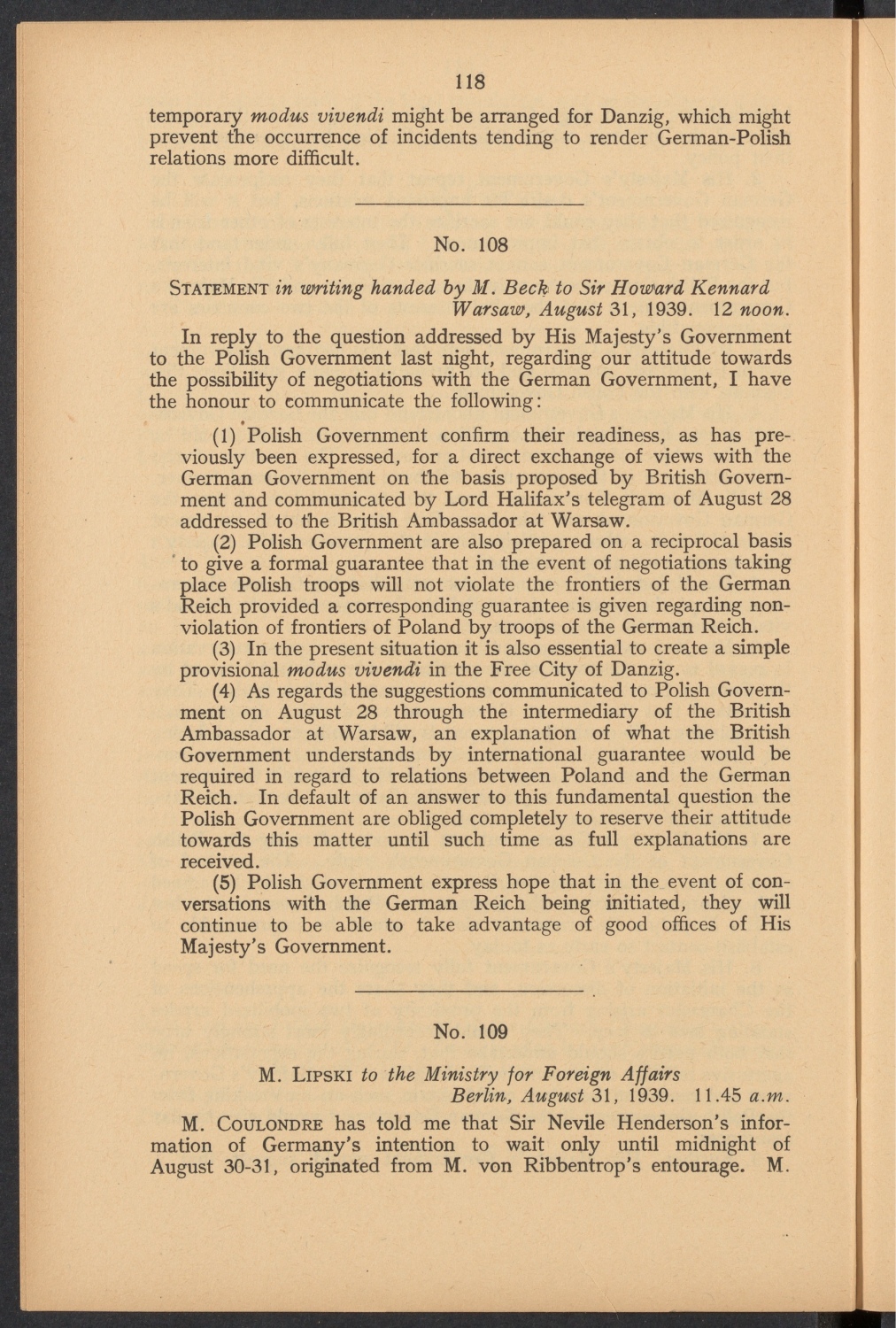 118

temporary modus vivendi might be arranged for Danzig, which might prevent the occurrence of incidents tending to render German-Polish relations more difficult.

No. 108

STATEMENT in writing handed by M. Beck to Sir Howard Kennard
Warsaw, August 31, 1939. 12 noon.

In reply to the question addressed by His Majesty's Government to the Polish Government last night, regarding our attitude towards the possibility of negotiations with the German Government, I have the honour to communicate the following:

(1) Polish Government confirm their readiness, as has previously been expressed, for a direct exchange of views with the German Government on the basis proposed by British Government and communicated by Lord Halifax's telegram of August 28 addressed to the British Ambassador at Warsaw.

(2) Polish Government are also prepared on a reciprocal basis to give a formal guarantee that in the event of negotiations taking place Polish troops will not violate the frontiers of the German Reich provided a corresponding guarantee is given regarding non-violation of frontiers of Poland by troops of the German Reich.

(3) In the present situation it is also essential to create a simple provisional modus vivendi in the Free City of Danzig.

(4) As regards the suggestions communicated to Polish Government on August 28 through the intermediary of the British Ambassador at Warsaw, an explanation of what the British Government understands by international guarantee would be required in regard to relations between Poland and the German Reich. In default of an answer to this fundamental question the Polish Government are obliged completely to reserve their attitude towards this matter until such time as full explanations are received.

(5) Polish Government express hope that in the event of conversations with the German Reich being initiated, they will continue to be able to take advantage of good offices of His Majesty's Government.

No. 109

M. LIPSKI to the Ministry for Foreign Affairs
Berlin, August 31, 1939. 11.45 a.m.

M. COULONDRE has told me that Sir Nevile Henderson's information of Germany's intention to wait only until midnight of August 30-31, originated from M. von Ribbentrop's entourage. M.